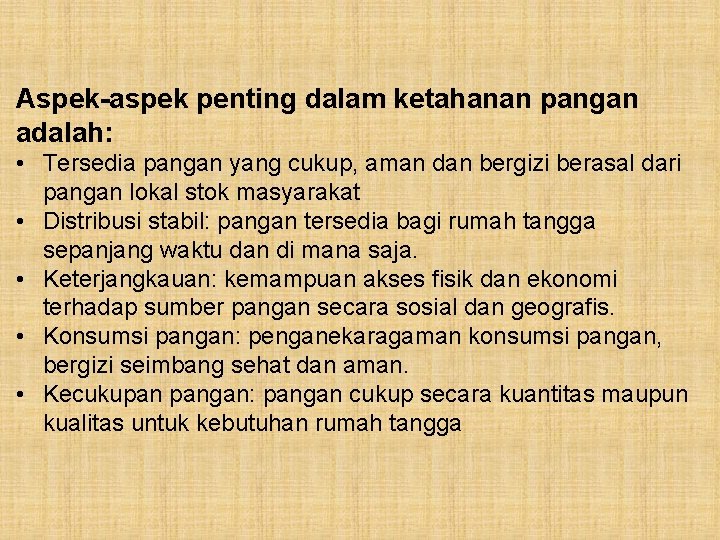 Aspek-aspek penting dalam ketahanan pangan adalah:

• Tersedia pangan yang cukup, aman dan bergizi berasal dari pangan lokal stok masyarakat
• Distribusi stabil: pangan tersedia bagi rumah tangga sepanjang waktu dan di mana saja.
• Keterjangkauan: kemampuan akses fisik dan ekonomi terhadap sumber pangan secara sosial dan geografis.
• Konsumsi pangan: penganekaragaman konsumsi pangan, bergizi seimbang sehat dan aman.
• Kecukupan pangan: pangan cukup secara kuantitas maupun kualitas untuk kebutuhan rumah tangga